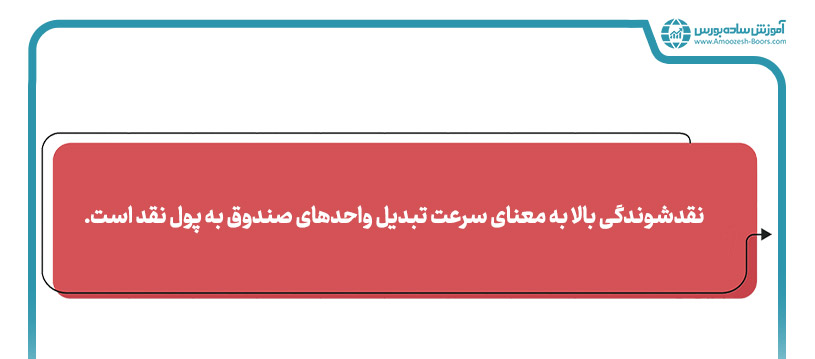 آموزش ساده بورس
www.Amoozesh-Boors.com

نقدشوندگی بالا به معنای سرعت تبدیل واحدهای صندوق به پول نقد است.